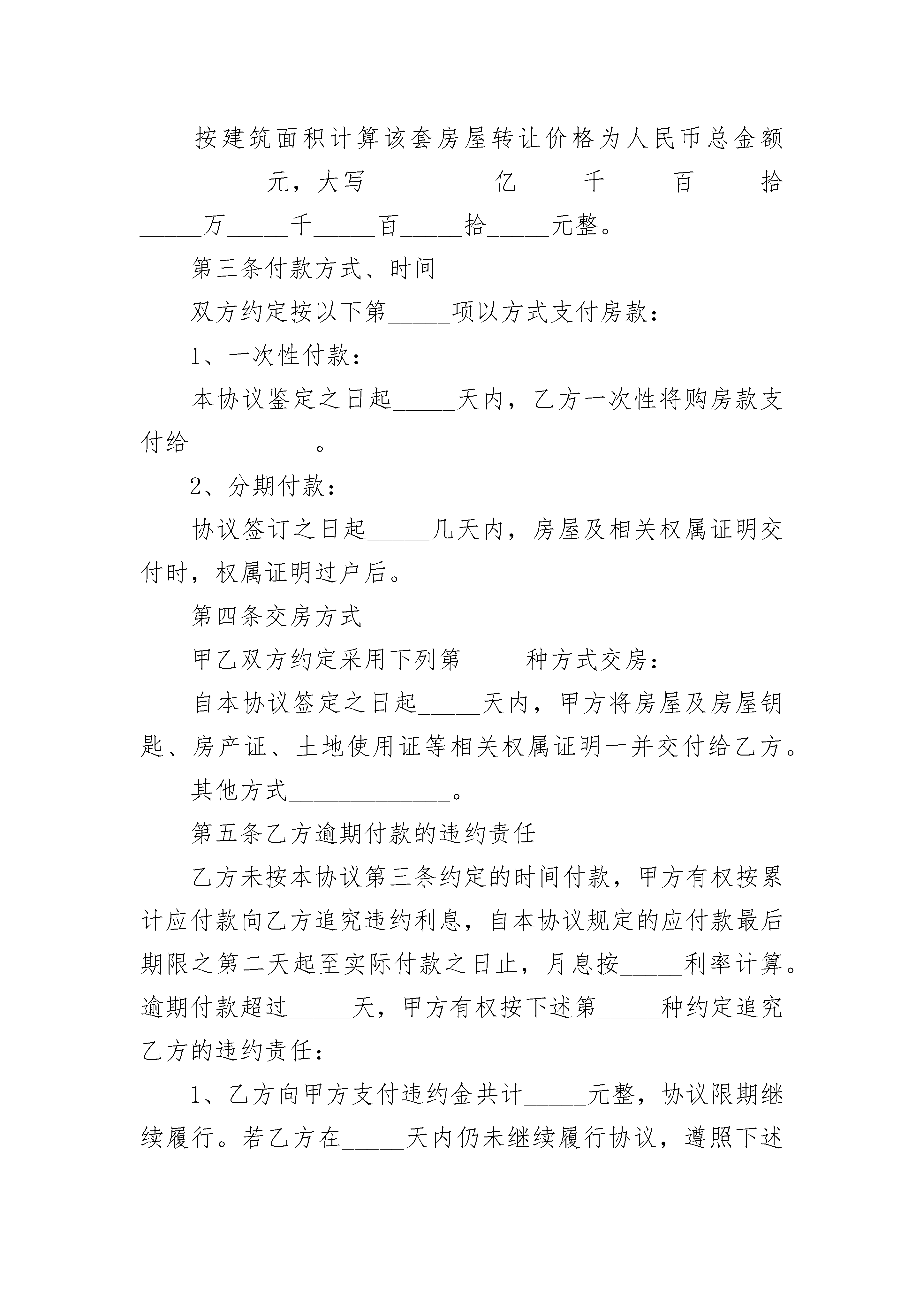 按建筑面积计算该套房屋转让价格为人民币总金额__________元，大写__________亿_____千_____百_____拾_____万_____千_____百_____拾_____元整。

第三条付款方式、时间

双方约定按以下第_____项以方式支付房款：

1、一次性付款：

本协议鉴定之日起_____天内，乙方一次性将购房款支付给__________。

2、分期付款：

协议签订之日起_____几天内，房屋及相关权属证明交付时，权属证明过户后。

第四条交房方式

甲乙双方约定采用下列第_____种方式交房：

自本协议签定之日起_____天内，甲方将房屋及房屋钥匙、房产证、土地使用证等相关权属证明一并交付给乙方。

其他方式_____________。

第五条乙方逾期付款的违约责任

乙方未按本协议第三条约定的时间付款，甲方有权按累计应付款向乙方追究违约利息，自本协议规定的应付款最后期限之第二天起至实际付款之日止，月息按_____利率计算。逾期付款超过_____天，甲方有权按下述第_____种约定追究乙方的违约责任：

1、乙方向甲方支付违约金共计_____元整，协议限期继续履行。若乙方在_____天内仍未继续履行协议，遵照下述